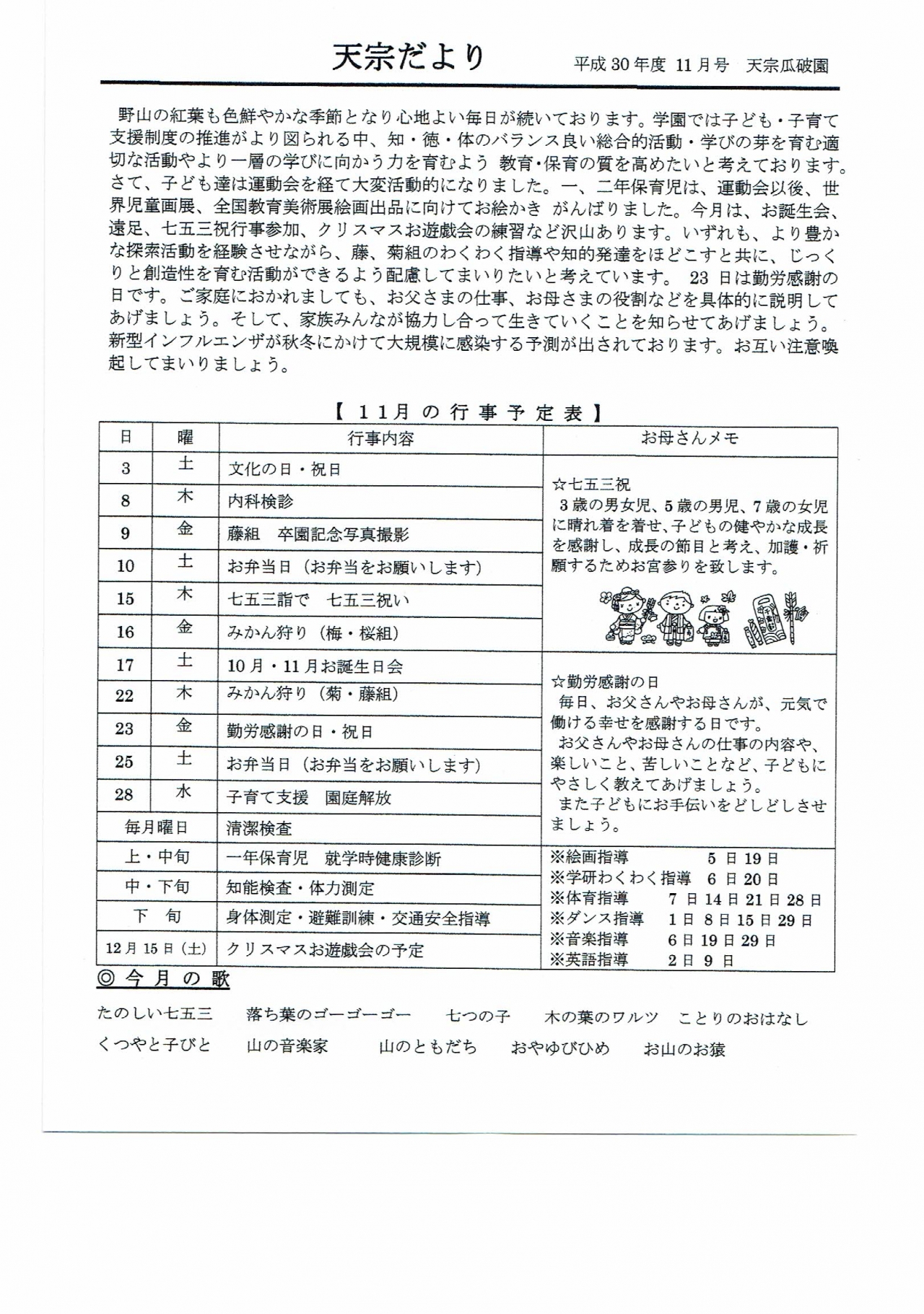 天宗だより　平成 30 年度 11 月号　天宗瓜破園

野山の紅葉も色鮮やかな季節となり心地よい毎日が続いております。学園では子ども・子育て支援制度の推進がより図られる中、知・徳・体のバランス良い総合的活動・学びの芽を育む適切な活動やより一層の学びに向かう力を育むよう 教育・保育の質を高めたいと考えております。さて、子ども達は運動会を経て大変活動的になりました。一、二年保育児は、運動会以後、世界児童画展、全国教育美術展絵画出品に向けてお絵かき がんばりました。今月は、お誕生会、遠足、七五三祝行事参加、クリスマスお遊戯会の練習など沢山あります。いずれも、より豊かな探索活動を経験させながら、藤、菊組のわくわく指導や知的発達をほどこすと共に、じっくりと創造性を育む活動ができるよう配慮してまいりたいと考えています。 23 日は勤労感謝の日です。ご家庭におかれましても、お父さまの仕事、お母さまの役割などを具体的に説明してあげましょう。そして、家族みんなが協力し合って生きていくことを知らせてあげましょう。新型インフルエンザが秋冬にかけて大規模に感染する予測が出されております。お互い注意喚起してまいりましょう。

【 11月 の 行 事 予 定 表 】

| 日 | 曜 | 行事内容 | お母さんメモ |
|---|---|---|---|
| 3 | 土 | 文化の日・祝日 | ☆七五三祝　3 歳の男女児、5 歳の男児、7 歳の女児に晴れ着を着せ、子どもの健やかな成長を感謝し、成長の節目と考え、加護・祈願するためお宮参りを致します。 |
| 8 | 木 | 内科検診 | |
| 9 | 金 | 藤組　卒園記念写真撮影 | |
| 10 | 土 | お弁当日（お弁当をお願いします） | |
| 15 | 木 | 七五三詣で　七五三祝い | |
| 16 | 金 | みかん狩り（梅・桜組） | |
| 17 | 土 | 10 月・11 月お誕生日会 | ☆勤労感謝の日　毎日、お父さんやお母さんが、元気で働ける幸せを感謝する日です。　お父さんやお母さんの仕事の内容や、楽しいこと、苦しいことなど、子どもにやさしく教えてあげましょう。　また子どもにお手伝いをどしどしさせましょう。 |
| 22 | 木 | みかん狩り（菊・藤組） | |
| 23 | 金 | 勤労感謝の日・祝日 | |
| 25 | 土 | お弁当日（お弁当をお願いします） | |
| 28 | 水 | 子育て支援　園庭解放 | |
| 毎月曜日 | | 清潔検査 | |
| 上・中旬 | | 一年保育児　就学時健康診断 | ※絵画指導　5 日 19 日　※学研わくわく指導　6 日 20 日　※体育指導　7 日 14 日 21 日 28 日　※ダンス指導　1 日 8 日 15 日 29 日　※音楽指導　6 日 19 日 29 日　※英語指導　2 日 9 日 |
| 中・下旬 | | 知能検査・体力測定 | |
| 下　旬 | | 身体測定・避難訓練・交通安全指導 | |
| 12 月 15 日（土） | | クリスマスお遊戯会の予定 | |

◎ 今 月 の 歌

たのしい七五三　落ち葉のゴーゴーゴー　七つの子　木の葉のワルツ　ことりのおはなし
くつやと子びと　山の音楽家　山のともだち　おやゆびひめ　お山のお猿